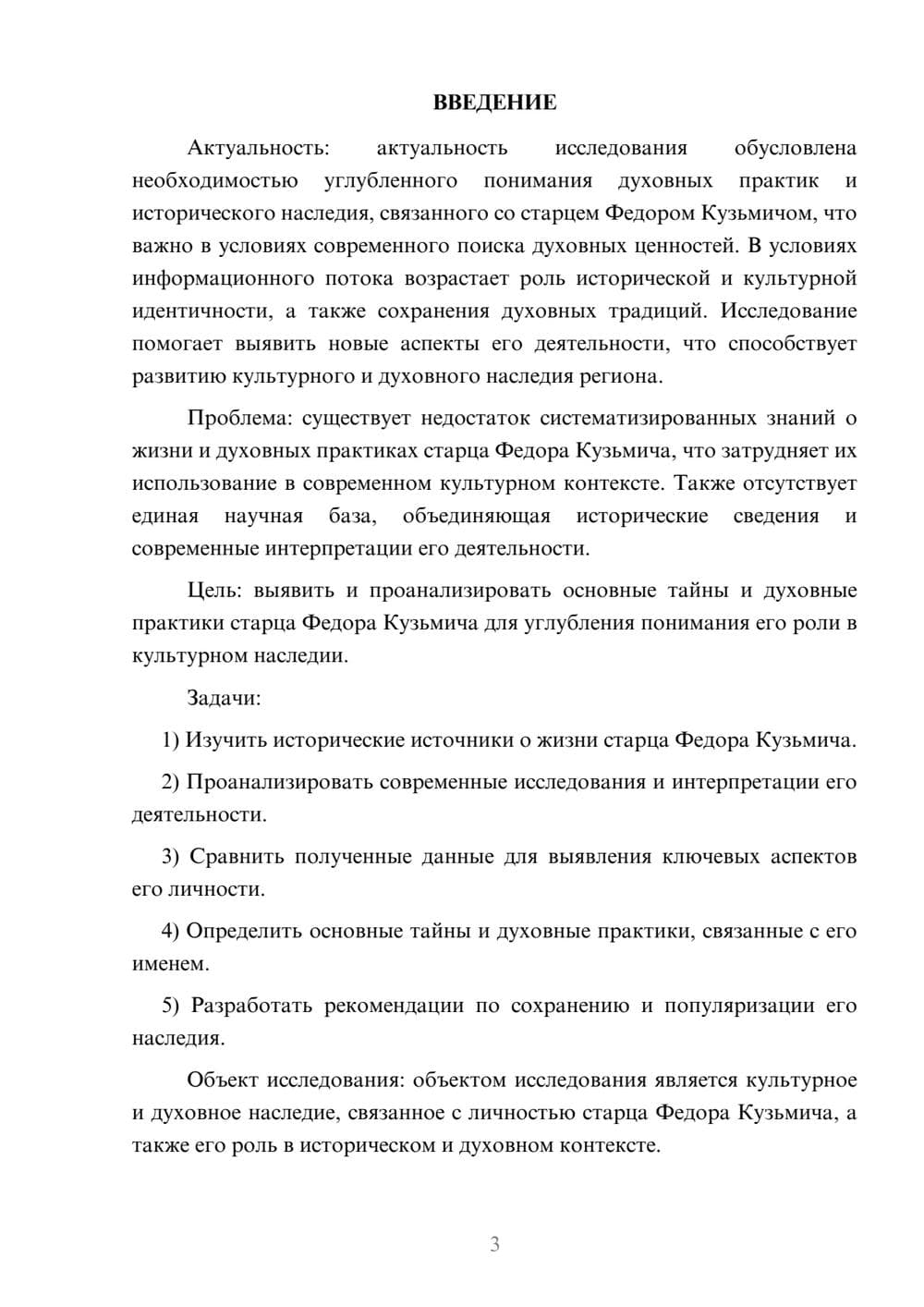 ВВЕДЕНИЕ

Актуальность: актуальность исследования обусловлена необходимостью углубленного понимания духовных практик и исторического наследия, связанного со старцем Федором Кузьмичом, что важно в условиях современного поиска духовных ценностей. В условиях информационного потока возрастает роль исторической и культурной идентичности, а также сохранения духовных традиций. Исследование помогает выявить новые аспекты его деятельности, что способствует развитию культурного и духовного наследия региона.

Проблема: существует недостаток систематизированных знаний о жизни и духовных практиках старца Федора Кузьмича, что затрудняет их использование в современном культурном контексте. Также отсутствует единая научная база, объединяющая исторические сведения и современные интерпретации его деятельности.

Цель: выявить и проанализировать основные тайны и духовные практики старца Федора Кузьмича для углубления понимания его роли в культурном наследии.

Задачи:

1) Изучить исторические источники о жизни старца Федора Кузьмича.

2) Проанализировать современные исследования и интерпретации его деятельности.

3) Сравнить полученные данные для выявления ключевых аспектов его личности.

4) Определить основные тайны и духовные практики, связанные с его именем.

5) Разработать рекомендации по сохранению и популяризации его наследия.

Объект исследования: объектом исследования является культурное и духовное наследие, связанное с личностью старца Федора Кузьмича, а также его роль в историческом и духовном контексте.

3